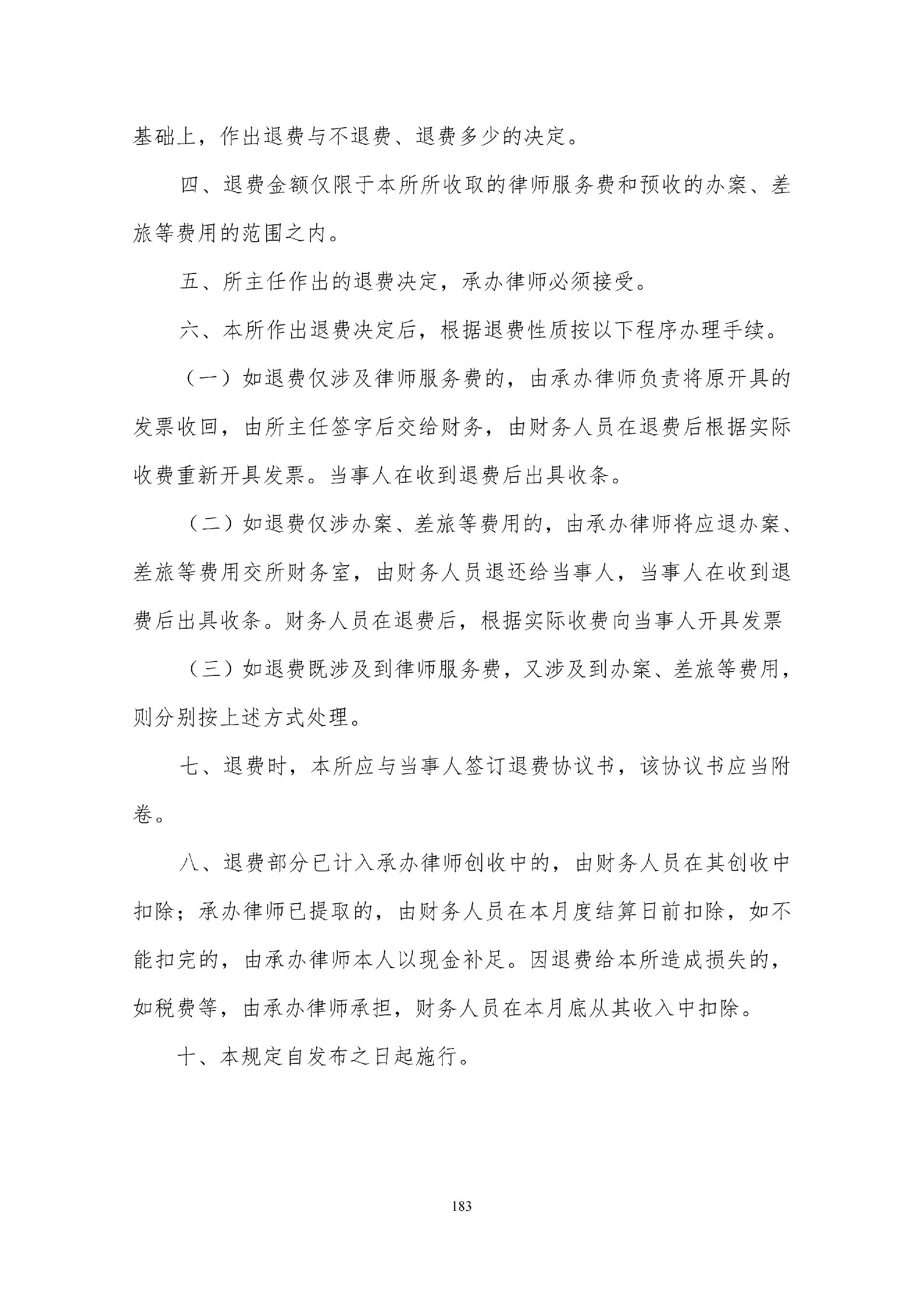 基础上，作出退费与不退费、退费多少的决定。

四、退费金额仅限于本所所收取的律师服务费和预收的办案、差旅等费用的范围之内。

五、所主任作出的退费决定，承办律师必须接受。

六、本所作出退费决定后，根据退费性质按以下程序办理手续。

（一）如退费仅涉及律师服务费的，由承办律师负责将原开具的发票收回，由所主任签字后交给财务，由财务人员在退费后根据实际收费重新开具发票。当事人在收到退费后出具收条。

（二）如退费仅涉办案、差旅等费用的，由承办律师将应退办案、差旅等费用交所财务室，由财务人员退还给当事人，当事人在收到退费后出具收条。财务人员在退费后，根据实际收费向当事人开具发票

（三）如退费既涉及到律师服务费，又涉及到办案、差旅等费用，则分别按上述方式处理。

七、退费时，本所应与当事人签订退费协议书，该协议书应当附卷。

八、退费部分已计入承办律师创收中的，由财务人员在其创收中扣除；承办律师已提取的，由财务人员在本月度结算日前扣除，如不能扣完的，由承办律师本人以现金补足。因退费给本所造成损失的，如税费等，由承办律师承担，财务人员在本月底从其收入中扣除。

十、本规定自发布之日起施行。

183